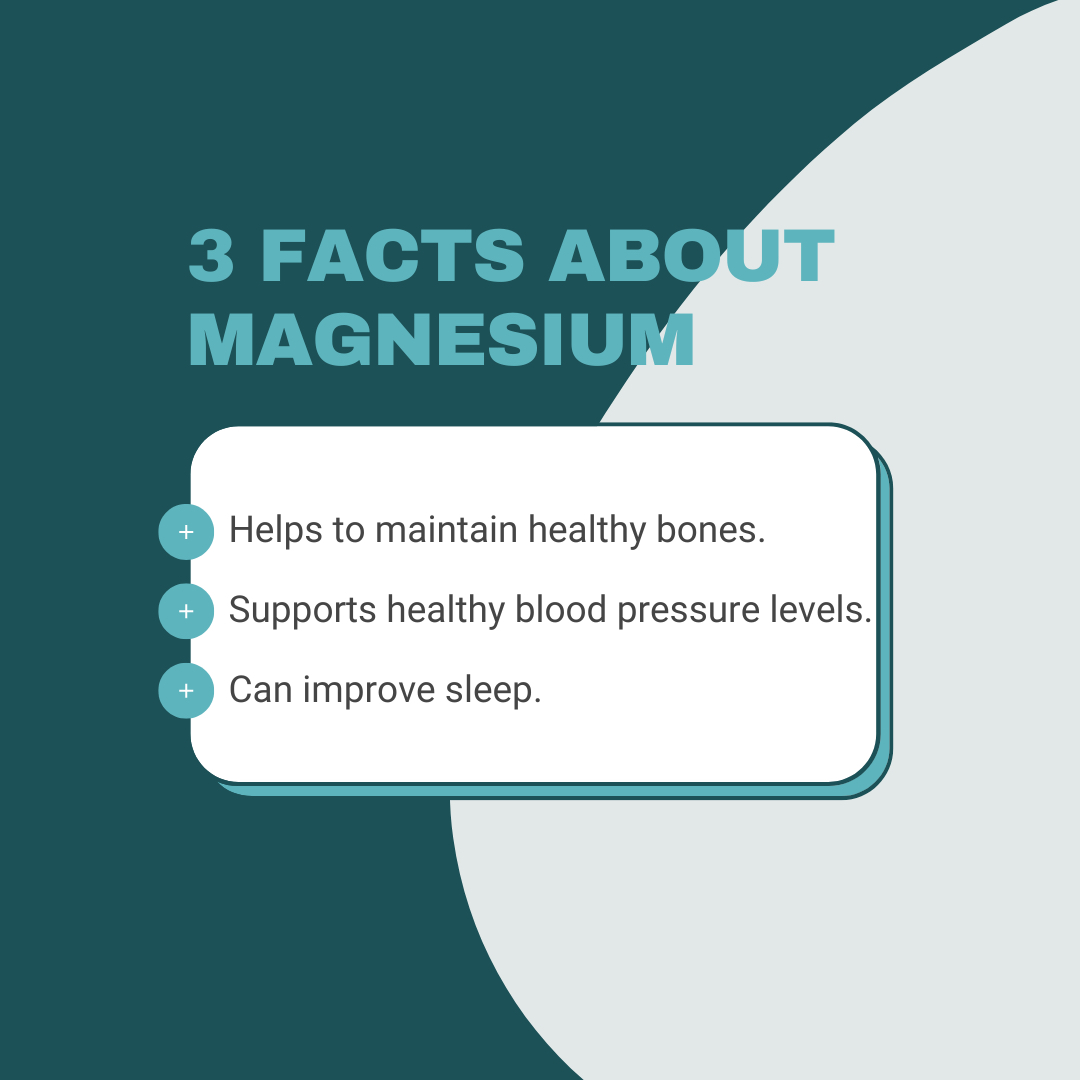 3 FACTS ABOUT MAGNESIUM

+ Helps to maintain healthy bones.

+ Supports healthy blood pressure levels.

+ Can improve sleep.